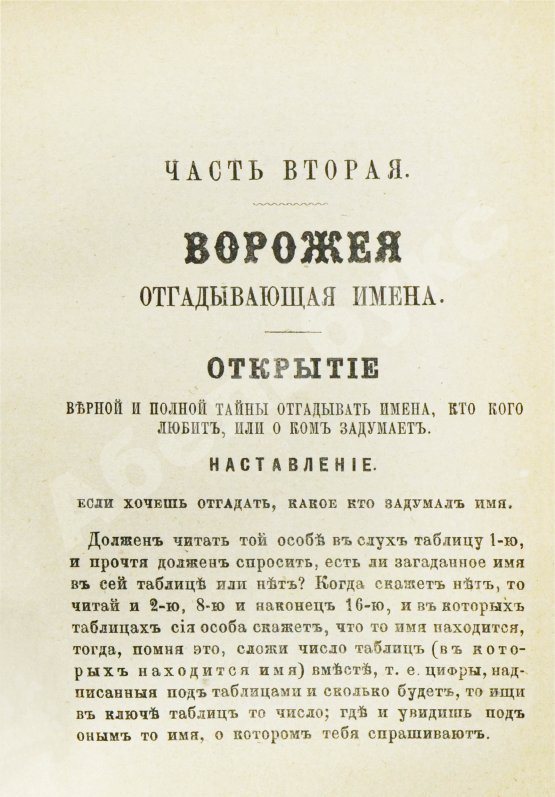 ЧАСТЬ ВТОРАЯ.

ВОРОЖЕЯ
ОТГАДЫВАЮЩАЯ ИМЕНА.

ОТКРЫТІЕ
ВѢРНОЙ И ПОЛНОЙ ТАЙНЫ ОТГАДЫВАТЬ ИМЕНА, КТО КОГО ЛЮБИТЪ, ИЛИ О КОМЪ ЗАДУМАЕТЪ.

НАСТАВЛЕНІЕ.

ЕСЛИ ХОЧЕШЬ ОТГАДАТЬ, КАКОЕ КТО ЗАДУМАЛЪ ИМЯ.

Долженъ читать той особѣ въ слухъ таблицу 1-ю, и прочтя долженъ спросить, есть ли загаданное имя въ сей таблицѣ или нѣтъ? Когда скажетъ нѣтъ, то читай и 2-ю, 8-ю и наконецъ 16-ю, и въ которыхъ таблицахъ сія особа скажетъ, что то имя находится, тогда, помня это, сложи число таблицъ (въ которыхъ находится имя) вмѣстѣ, т. е. цифры, надписанныя подъ таблицами и сколько будетъ, то ищи въ ключѣ таблицъ то число; гдѣ и увидишь подъ онымъ то имя, о которомъ тебя спрашиваютъ.